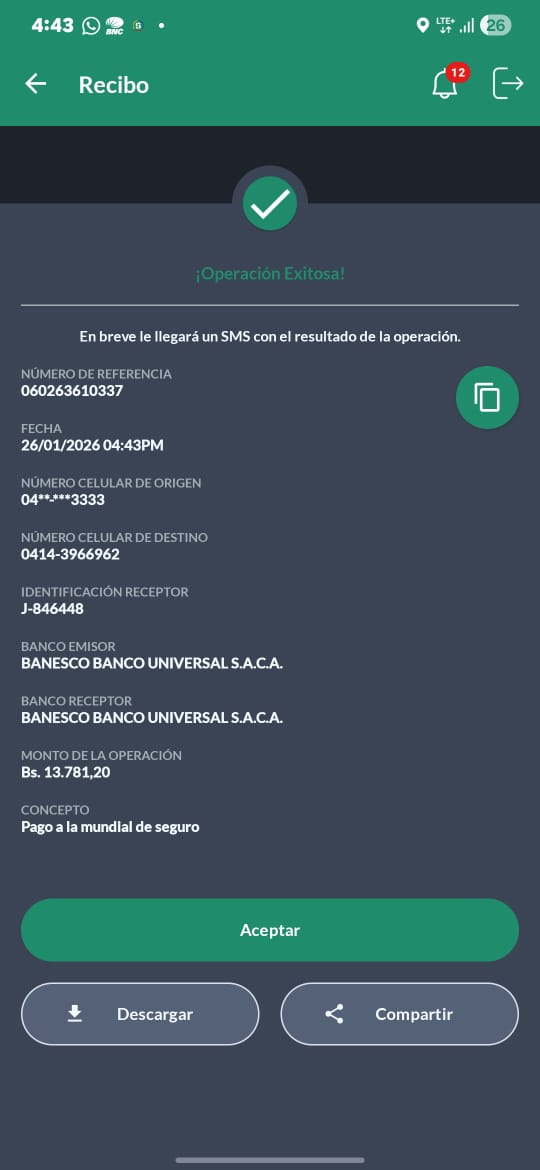 4:43 BNC LTE+ 26

Recibo 12

¡Operación Exitosa!

En breve le llegará un SMS con el resultado de la operación.

NÚMERO DE REFERENCIA
060263610337

FECHA
26/01/2026 04:43PM

NÚMERO CELULAR DE ORIGEN
04**-***3333

NÚMERO CELULAR DE DESTINO
0414-3966962

IDENTIFICACIÓN RECEPTOR
J-846448

BANCO EMISOR
BANESCO BANCO UNIVERSAL S.A.C.A.

BANCO RECEPTOR
BANESCO BANCO UNIVERSAL S.A.C.A.

MONTO DE LA OPERACIÓN
Bs. 13.781,20

CONCEPTO
Pago a la mundial de seguro

Aceptar

Descargar

Compartir